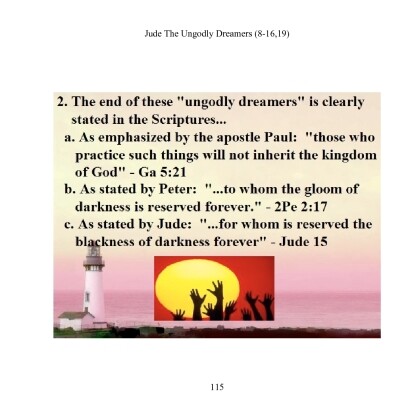 Jude The Ungodly Dreamers (8-16,19)

2. The end of these "ungodly dreamers" is clearly stated in the Scriptures...

a. As emphasized by the apostle Paul: "those who practice such things will not inherit the kingdom of God" - Ga 5:21

b. As stated by Peter: "...to whom the gloom of darkness is reserved forever." - 2Pe 2:17

c. As stated by Jude: "...for whom is reserved the blackness of darkness forever" - Jude 15

115